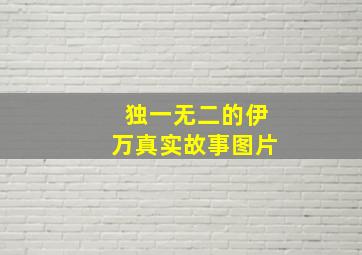 独一无二的伊万真实故事图片